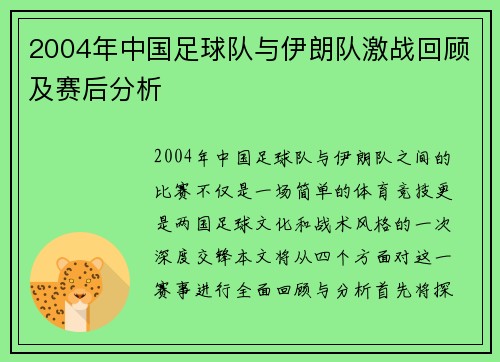 2004年中国足球队与伊朗队激战回顾及赛后分析

2004年中国足球队与伊朗队之间的比赛不仅是一场简单的体育竞技更是两国足球文化和战术风格的一次深度交锋本文将从四个方面对这一赛事进行全面回顾与分析首先将探